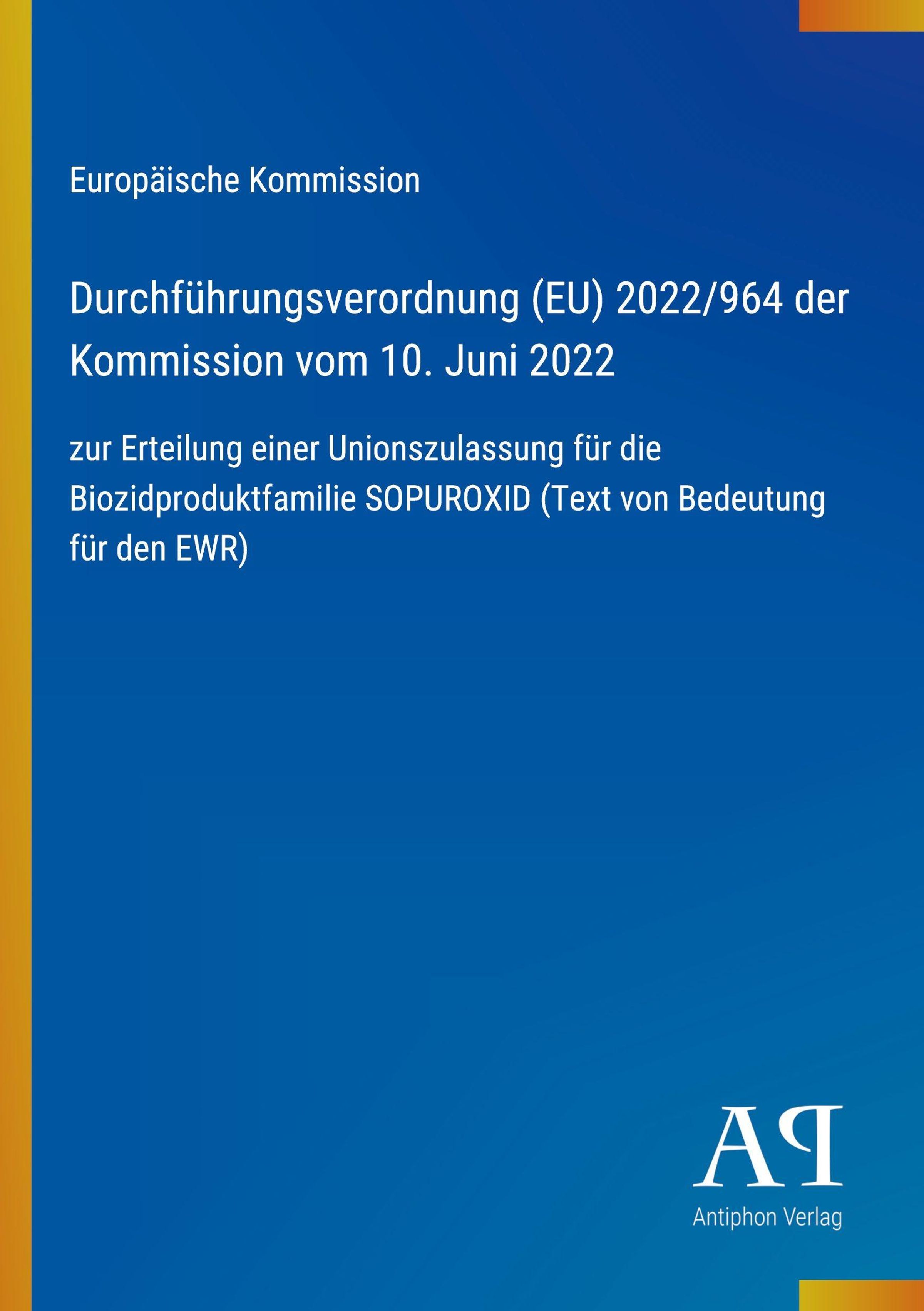 Europäische Kommission

Durchführungsverordnung (EU) 2022/964 der Kommission vom 10. Juni 2022

zur Erteilung einer Unionszulassung für die Biozidproduktfamilie SOPUROXID (Text von Bedeutung für den EWR)

AP

Antiphon Verlag